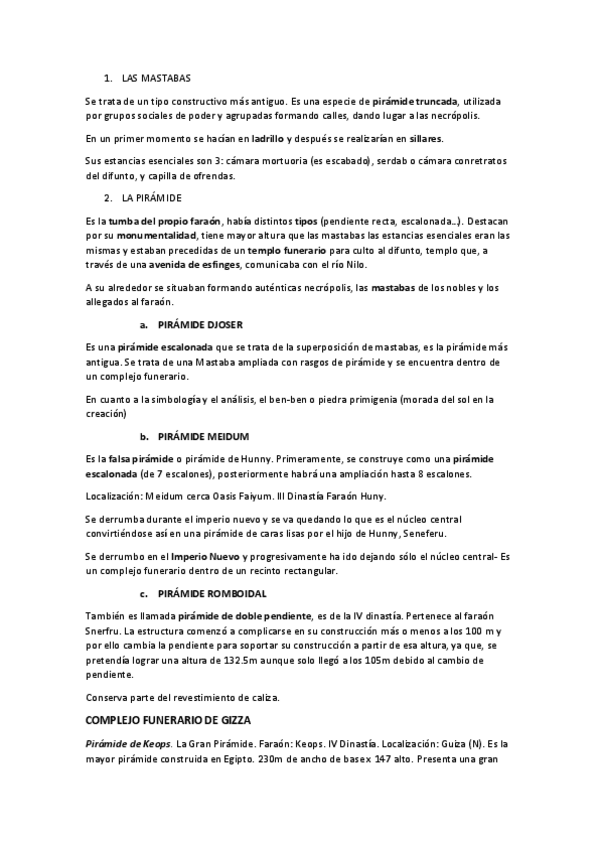 1. LAS MASTABAS

Se trata de un tipo constructivo más antiguo. Es una especie de pirámide truncada, utilizada por grupos sociales de poder y agrupadas formando calles, dando lugar a las necrópolis.

En un primer momento se hacían en ladrillo y después se realizarían en sillares.

Sus estancias esenciales son 3: cámara mortuoria (es escabado), serdab o cámara conretratos del difunto, y capilla de ofrendas.

2. LA PIRÁMIDE

Es la tumba del propio faraón, había distintos tipos (pendiente recta, escalonada…). Destacan por su monumentalidad, tiene mayor altura que las mastabas las estancias esenciales eran las mismas y estaban precedidas de un templo funerario para culto al difunto, templo que, a través de una avenida de esfinges, comunicaba con el río Nilo.

A su alrededor se situaban formando auténticas necrópolis, las mastabas de los nobles y los allegados al faraón.

a. PIRÁMIDE DJOSER

Es una pirámide escalonada que se trata de la superposición de mastabas, es la pirámide más antigua. Se trata de una Mastaba ampliada con rasgos de pirámide y se encuentra dentro de un complejo funerario.

En cuanto a la simbología y el análisis, el ben-ben o piedra primigenia (morada del sol en la creación)

b. PIRÁMIDE MEIDUM

Es la falsa pirámide o pirámide de Hunny. Primeramente, se construye como una pirámide escalonada (de 7 escalones), posteriormente habrá una ampliación hasta 8 escalones.

Localización: Meidum cerca Oasis Faiyum. III Dinastía Faraón Huny.

Se derrumba durante el imperio nuevo y se va quedando lo que es el núcleo central convirtiéndose así en una pirámide de caras lisas por el hijo de Hunny, Seneferu.

Se derrumbo en el Imperio Nuevo y progresivamente ha ido dejando sólo el núcleo central- Es un complejo funerario dentro de un recinto rectangular.

c. PIRÁMIDE ROMBOIDAL

También es llamada pirámide de doble pendiente, es de la IV dinastía. Pertenece al faraón Snerfru. La estructura comenzó a complicarse en su construcción más o menos a los 100 m y por ello cambia la pendiente para soportar su construcción a partir de esa altura, ya que, se pretendía lograr una altura de 132.5m aunque solo llegó a los 105m debido al cambio de pendiente.

Conserva parte del revestimiento de caliza.

COMPLEJO FUNERARIO DE GIZZA

Pirámide de Keops. La Gran Pirámide. Faraón: Keops. IV Dinastía. Localización: Guiza (N). Es la mayor pirámide construida en Egipto. 230m de ancho de base x 147 alto. Presenta una gran